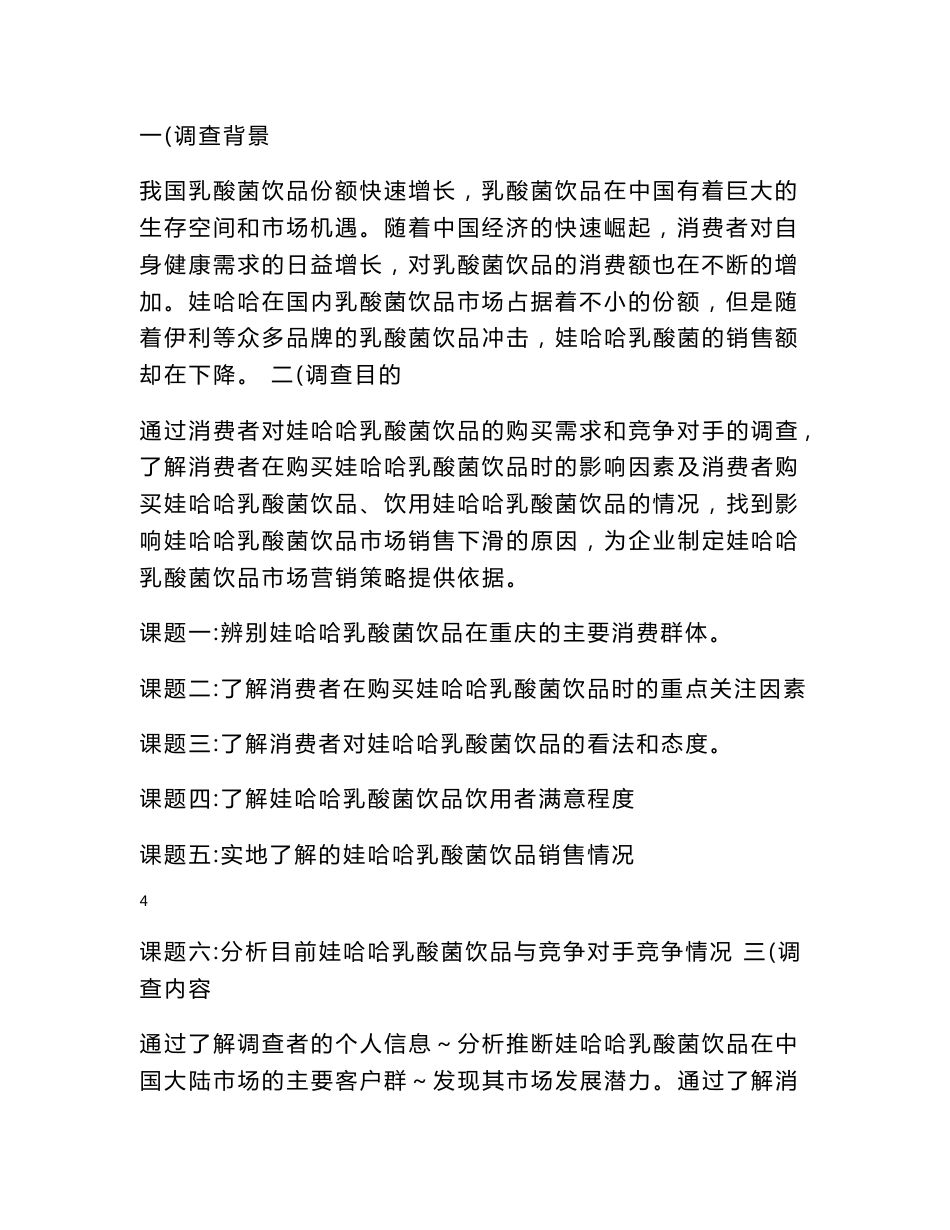 一(调查背景

我国乳酸菌饮品份额快速增长，乳酸菌饮品在中国有着巨大的生存空间和市场机遇。随着中国经济的快速崛起，消费者对自身健康需求的日益增长，对乳酸菌饮品的消费额也在不断的增加。娃哈哈在国内乳酸菌饮品市场占据着不小的份额，但是随着伊利等众多品牌的乳酸菌饮品冲击，娃哈哈乳酸菌的销售额却在下降。 二(调查目的

通过消费者对娃哈哈乳酸菌饮品的购买需求和竞争对手的调查，了解消费者在购买娃哈哈乳酸菌饮品时的影响因素及消费者购买娃哈哈乳酸菌饮品、饮用娃哈哈乳酸菌饮品的情况，找到影响娃哈哈乳酸菌饮品市场销售下滑的原因，为企业制定娃哈哈乳酸菌饮品市场营销策略提供依据。

课题一:辨别娃哈哈乳酸菌饮品在重庆的主要消费群体。

课题二:了解消费者在购买娃哈哈乳酸菌饮品时的重点关注因素

课题三:了解消费者对娃哈哈乳酸菌饮品的看法和态度。

课题四:了解娃哈哈乳酸菌饮品饮用者满意程度

课题五:实地了解的娃哈哈乳酸菌饮品销售情况

4

课题六:分析目前娃哈哈乳酸菌饮品与竞争对手竞争情况 三(调查内容

通过了解调查者的个人信息~分析推断娃哈哈乳酸菌饮品在中国大陆市场的主要客户群~发现其市场发展潜力。通过了解消